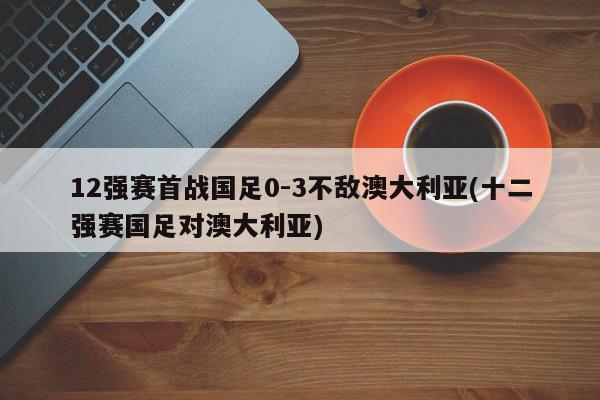 12强赛首战国足0-3不敌澳大利亚(十二强赛国足对澳大利亚)